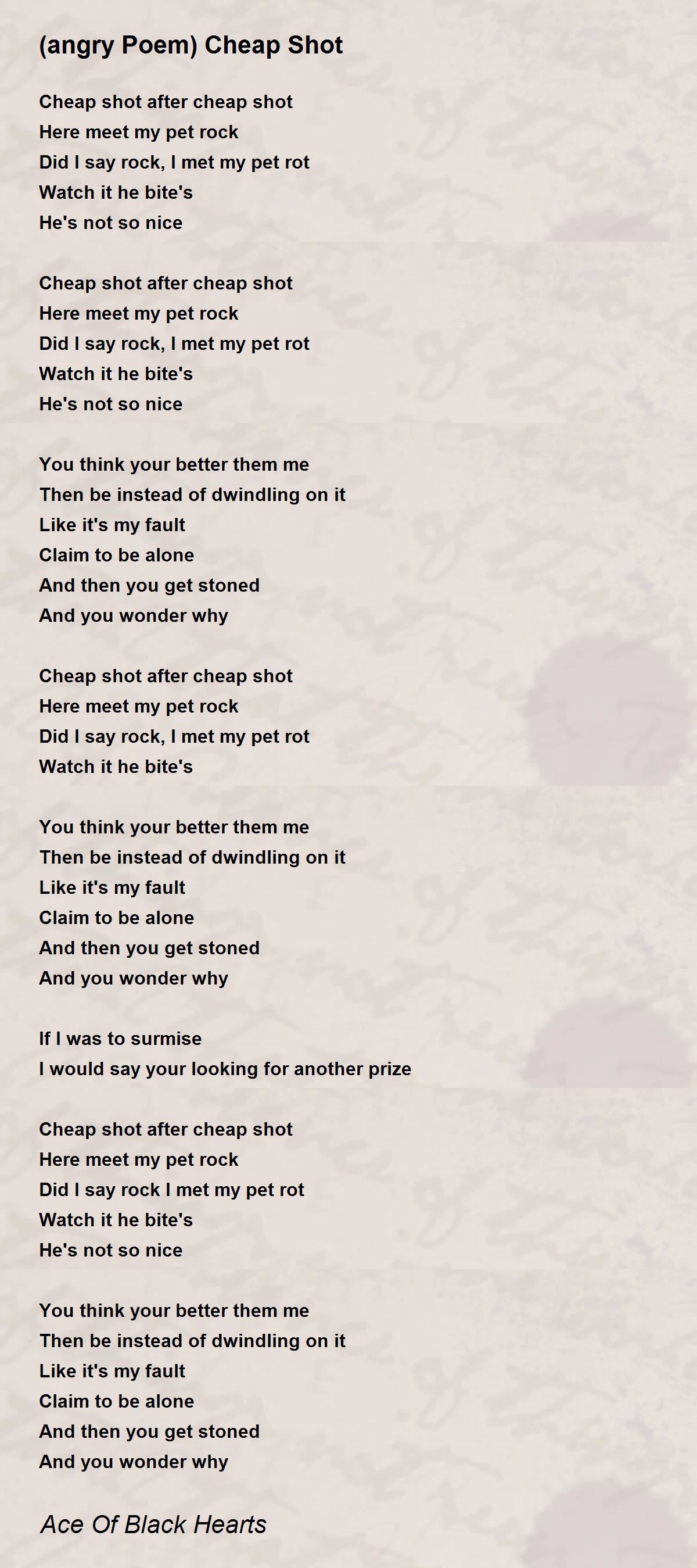 (angry Poem) Cheap Shot

Cheap shot after cheap shot
Here meet my pet rock
Did I say rock, I met my pet rot
Watch it he bite's
He's not so nice

Cheap shot after cheap shot
Here meet my pet rock
Did I say rock, I met my pet rot
Watch it he bite's
He's not so nice

You think your better them me
Then be instead of dwindling on it
Like it's my fault
Claim to be alone
And then you get stoned
And you wonder why

Cheap shot after cheap shot
Here meet my pet rock
Did I say rock, I met my pet rot
Watch it he bite's

You think your better them me
Then be instead of dwindling on it
Like it's my fault
Claim to be alone
And then you get stoned
And you wonder why

If I was to surmise
I would say your looking for another prize

Cheap shot after cheap shot
Here meet my pet rock
Did I say rock I met my pet rot
Watch it he bite's
He's not so nice

You think your better them me
Then be instead of dwindling on it
Like it's my fault
Claim to be alone
And then you get stoned
And you wonder why

Ace Of Black Hearts